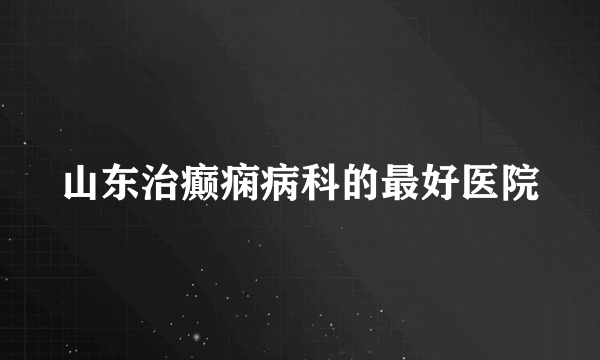 山东治癫痫病科的最好医院